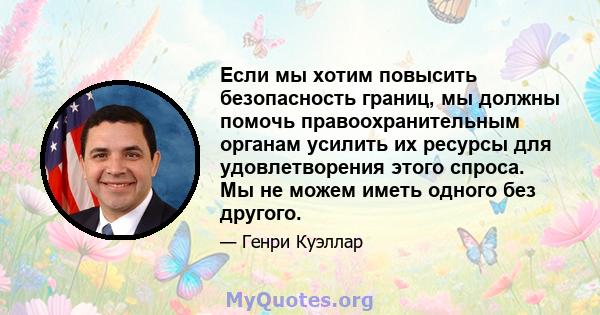 Если мы хотим повысить безопасность границ, мы должны помочь правоохранительным органам усилить их ресурсы для удовлетворения этого спроса. Мы не можем иметь одного без другого.

— Генри Куэллар

MyQuotes.org